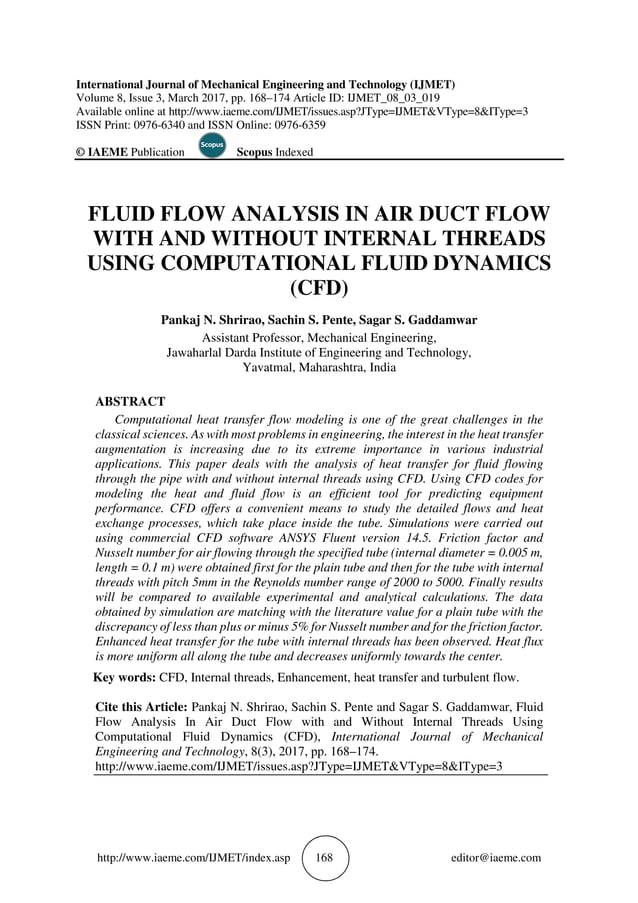 International Journal of Mechanical Engineering and Technology (IJMET)
Volume 8, Issue 3, March 2017, pp. 168–174 Article ID: IJMET_08_03_019
Available online at http://www.iaeme.com/IJMET/issues.asp?JType=IJMET&VType=8&IType=3
ISSN Print: 0976-6340 and ISSN Online: 0976-6359

© IAEME Publication Scopus Scopus Indexed

FLUID FLOW ANALYSIS IN AIR DUCT FLOW WITH AND WITHOUT INTERNAL THREADS USING COMPUTATIONAL FLUID DYNAMICS (CFD)

Pankaj N. Shrirao, Sachin S. Pente, Sagar S. Gaddamwar
Assistant Professor, Mechanical Engineering,
Jawaharlal Darda Institute of Engineering and Technology,
Yavatmal, Maharashtra, India

ABSTRACT

Computational heat transfer flow modeling is one of the great challenges in the classical sciences. As with most problems in engineering, the interest in the heat transfer augmentation is increasing due to its extreme importance in various industrial applications. This paper deals with the analysis of heat transfer for fluid flowing through the pipe with and without internal threads using CFD. Using CFD codes for modeling the heat and fluid flow is an efficient tool for predicting equipment performance. CFD offers a convenient means to study the detailed flows and heat exchange processes, which take place inside the tube. Simulations were carried out using commercial CFD software ANSYS Fluent version 14.5. Friction factor and Nusselt number for air flowing through the specified tube (internal diameter = 0.005 m, length = 0.1 m) were obtained first for the plain tube and then for the tube with internal threads with pitch 5mm in the Reynolds number range of 2000 to 5000. Finally results will be compared to available experimental and analytical calculations. The data obtained by simulation are matching with the literature value for a plain tube with the discrepancy of less than plus or minus 5% for Nusselt number and for the friction factor. Enhanced heat transfer for the tube with internal threads has been observed. Heat flux is more uniform all along the tube and decreases uniformly towards the center.

Key words: CFD, Internal threads, Enhancement, heat transfer and turbulent flow.

Cite this Article: Pankaj N. Shrirao, Sachin S. Pente and Sagar S. Gaddamwar, Fluid Flow Analysis In Air Duct Flow with and Without Internal Threads Using Computational Fluid Dynamics (CFD), International Journal of Mechanical Engineering and Technology, 8(3), 2017, pp. 168–174.
http://www.iaeme.com/IJMET/issues.asp?JType=IJMET&VType=8&IType=3

http://www.iaeme.com/IJMET/index.asp 168 editor@iaeme.com